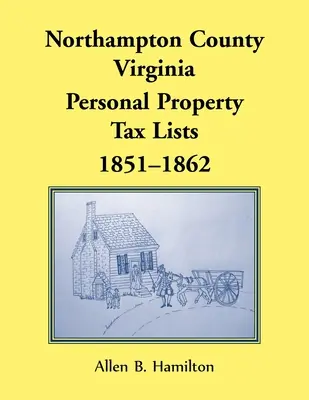 Northampton County
Virginia
Personal Property
Tax Lists
1851–1862

Allen B. Hamilton